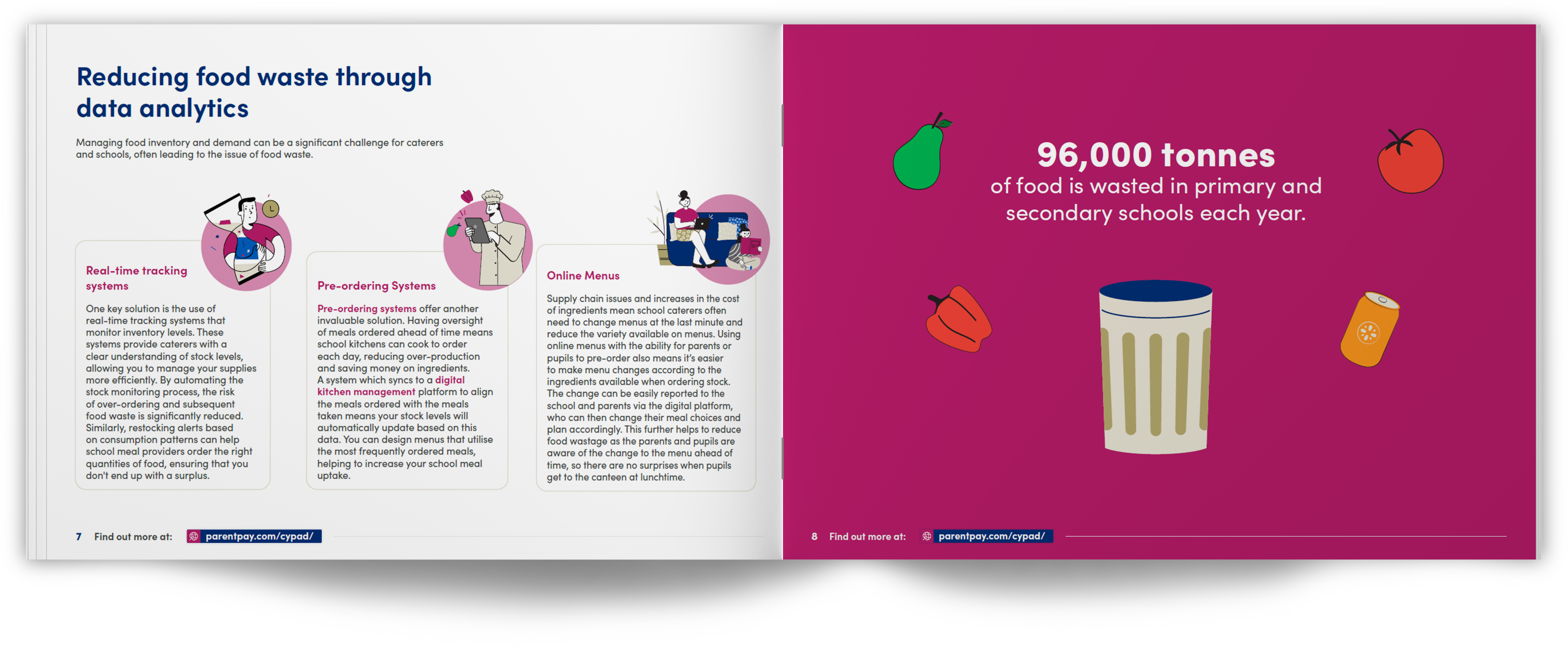 Reducing food waste through data analytics

Managing food inventory and demand can be a significant challenge for caterers and schools, often leading to the issue of food waste.

Real-time tracking systems

One key solution is the use of real-time tracking systems that monitor inventory levels. These systems provide caterers with a clear understanding of stock levels, allowing you to manage your supplies more efficiently. By automating the stock monitoring process, the risk of over-ordering and subsequent food waste is significantly reduced. Similarly, restocking alerts based on consumption patterns can help school meal providers order the right quantities of food, ensuring that you don't end up with a surplus.

Pre-ordering Systems

Pre-ordering systems offer another invaluable solution. Having oversight of meals ordered ahead of time means school kitchens can cook to order each day, reducing over-production and saving money on ingredients. A system which syncs to a digital kitchen management platform to align the meals ordered with the meals taken means your stock levels will automatically update based on this data. You can design menus that utilise the most frequently ordered meals, helping to increase your school meal uptake.

Online Menus

Supply chain issues and increases in the cost of ingredients mean school caterers often need to change menus at the last minute and reduce the variety available on menus. Using online menus with the ability for parents or pupils to pre-order also means it's easier to make menu changes according to the ingredients available when ordering stock. The change can be easily reported to the school and parents via the digital platform, who can then change their meal choices and plan accordingly. This further helps to reduce food wastage as the parents and pupils are aware of the change to the menu ahead of time, so there are no surprises when pupils get to the canteen at lunchtime.

7 Find out more at: parentpay.com/cypad/

96,000 tonnes
of food is wasted in primary and secondary schools each year.

8 Find out more at: parentpay.com/cypad/